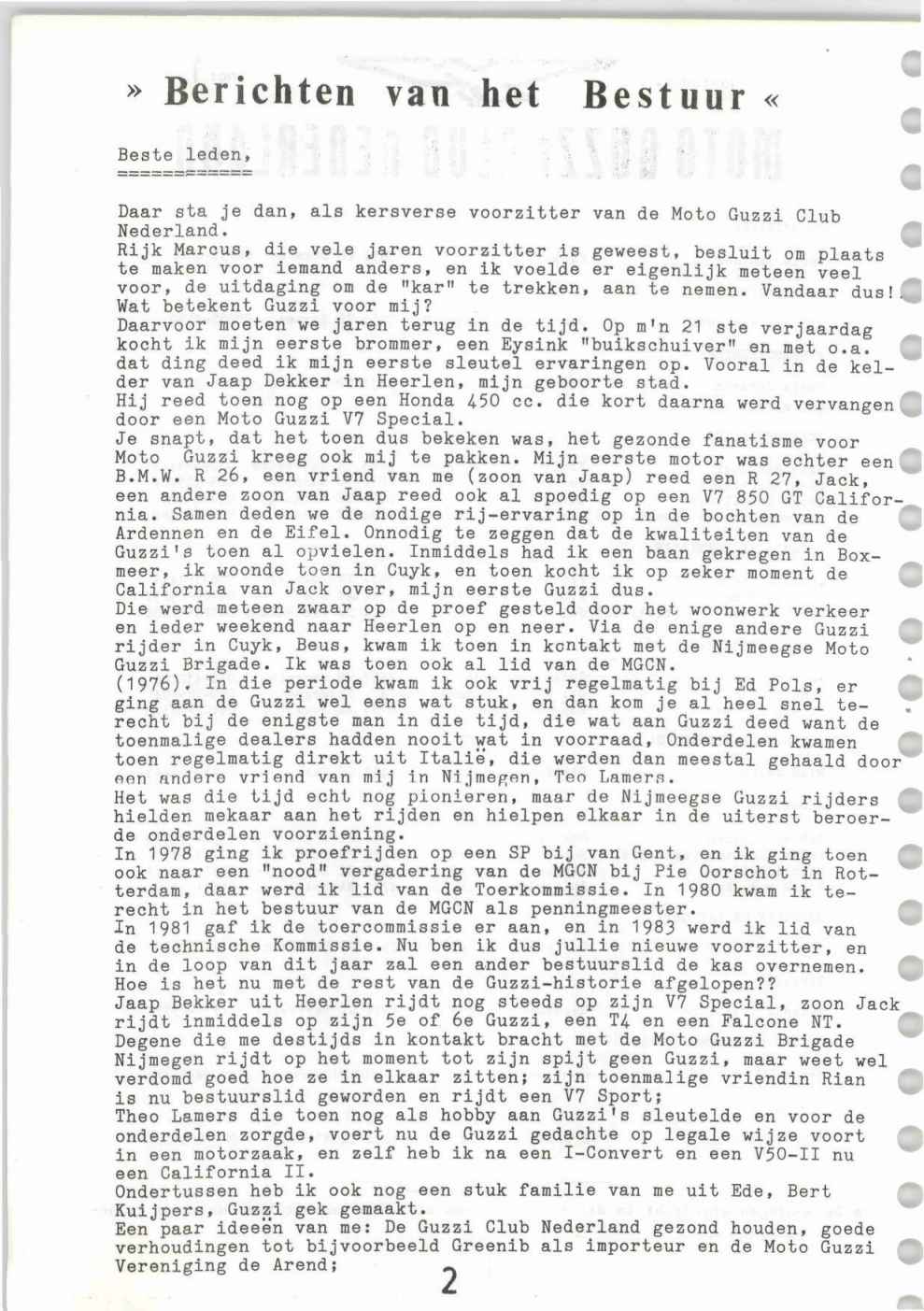 » Berichten van het Bestuur «

Beste leden,
============

Daar sta je dan, als kersverse voorzitter van de Moto Guzzi Club Nederland.
Rijk Marcus, die vele jaren voorzitter is geweest, besluit om plaats te maken voor iemand anders, en ik voelde er eigenlijk meteen veel voor, de uitdaging om de "kar" te trekken, aan te nemen. Vandaar dus!
Wat betekent Guzzi voor mij?
Daarvoor moeten we jaren terug in de tijd. Op m'n 21 ste verjaardag kocht ik mijn eerste brommer, een Eysink "buikschuiver" en met o.a. dat ding deed ik mijn eerste sleutel ervaringen op. Vooral in de kelder van Jaap Dekker in Heerlen, mijn geboorte stad.
Hij reed toen nog op een Honda 450 cc. die kort daarna werd vervangen door een Moto Guzzi V7 Special.
Je snapt, dat het toen dus bekeken was, het gezonde fanatisme voor Moto Guzzi kreeg ook mij te pakken. Mijn eerste motor was echter een B.M.W. R 26, een vriend van me (zoon van Jaap) reed een R 27, Jack, een andere zoon van Jaap reed ook al spoedig op een V7 850 GT California. Samen deden we de nodige rij-ervaring op in de bochten van de Ardennen en de Eifel. Onnodig te zeggen dat de kwaliteiten van de Guzzi's toen al opvielen. Inmiddels had ik een baan gekregen in Boxmeer, ik woonde toen in Cuyk, en toen kocht ik op zeker moment de California van Jack over, mijn eerste Guzzi dus.
Die werd meteen zwaar op de proef gesteld door het woonwerk verkeer en ieder weekend naar Heerlen op en neer. Via de enige andere Guzzi rijder in Cuyk, Beus, kwam ik toen in kontakt met de Nijmeegse Moto Guzzi Brigade. Ik was toen ook al lid van de MGCN.
(1976). In die periode kwam ik ook vrij regelmatig bij Ed Pols, er ging aan de Guzzi wel eens wat stuk, en dan kom je al heel snel terecht bij de enigste man in die tijd, die wat aan Guzzi deed want de toenmalige dealers hadden nooit wat in voorraad, Onderdelen kwamen toen regelmatig direkt uit Italië, die werden dan meestal gehaald door een andere vriend van mij in Nijmegen, Teo Lamers.
Het was die tijd echt nog pionieren, maar de Nijmeegse Guzzi rijders hielden mekaar aan het rijden en hielpen elkaar in de uiterst beroerde onderdelen voorziening.
In 1978 ging ik proefrijden op een SP bij van Gent, en ik ging toen ook naar een "nood" vergadering van de MGCN bij Pie Oorschot in Rotterdam, daar werd ik lid van de Toerkommissie. In 1980 kwam ik terecht in het bestuur van de MGCN als penningmeester.
In 1981 gaf ik de toercommissie er aan, en in 1983 werd ik lid van de technische Kommissie. Nu ben ik dus jullie nieuwe voorzitter, en in de loop van dit jaar zal een ander bestuurslid de kas overnemen.
Hoe is het nu met de rest van de Guzzi-historie afgelopen??
Jaap Bekker uit Heerlen rijdt nog steeds op zijn V7 Special, zoon Jack rijdt inmiddels op zijn 5e of 6e Guzzi, een T4 en een Falcone NT.
Degene die me destijds in kontakt bracht met de Moto Guzzi Brigade Nijmegen rijdt op het moment tot zijn spijt geen Guzzi, maar weet wel verdomd goed hoe ze in elkaar zitten; zijn toenmalige vriendin Rian is nu bestuurslid geworden en rijdt een V7 Sport;
Theo Lamers die toen nog als hobby aan Guzzi's sleutelde en voor de onderdelen zorgde, voert nu de Guzzi gedachte op legale wijze voort in een motorzaak, en zelf heb ik na een I-Convert en een V50-II nu een California II.
Ondertussen heb ik ook nog een stuk familie van me uit Ede, Bert Kuijpers, Guzzi gek gemaakt.
Een paar ideeën van me: De Guzzi Club Nederland gezond houden, goede verhoudingen tot bijvoorbeeld Greenib als importeur en de Moto Guzzi Vereniging de Arend;

2